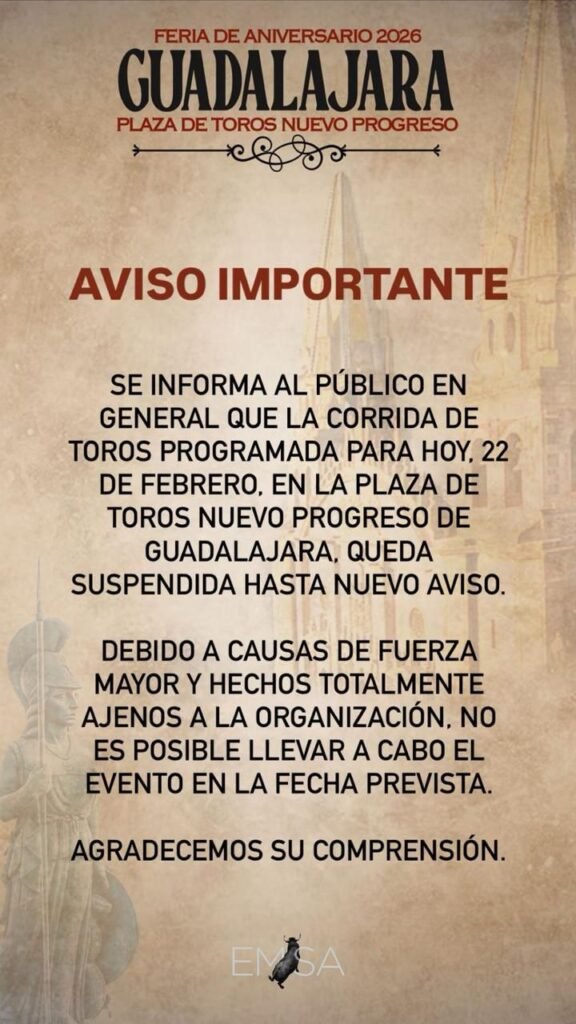 FERIA DE ANIVERSARIO 2026
GUADALAJARA
PLAZA DE TOROS NUEVO PROGRESO

AVISO IMPORTANTE

SE INFORMA AL PÚBLICO EN GENERAL QUE LA CORRIDA DE TOROS PROGRAMADA PARA HOY, 22 DE FEBRERO, EN LA PLAZA DE TOROS NUEVO PROGRESO DE GUADALAJARA, QUEDA SUSPENDIDA HASTA NUEVO AVISO.

DEBIDO A CAUSAS DE FUERZA MAYOR Y HECHOS TOTALMENTE AJENOS A LA ORGANIZACIÓN, NO ES POSIBLE LLEVAR A CABO EL EVENTO EN LA FECHA PREVISTA.

AGRADECEMOS SU COMPRENSIÓN.

EMSA